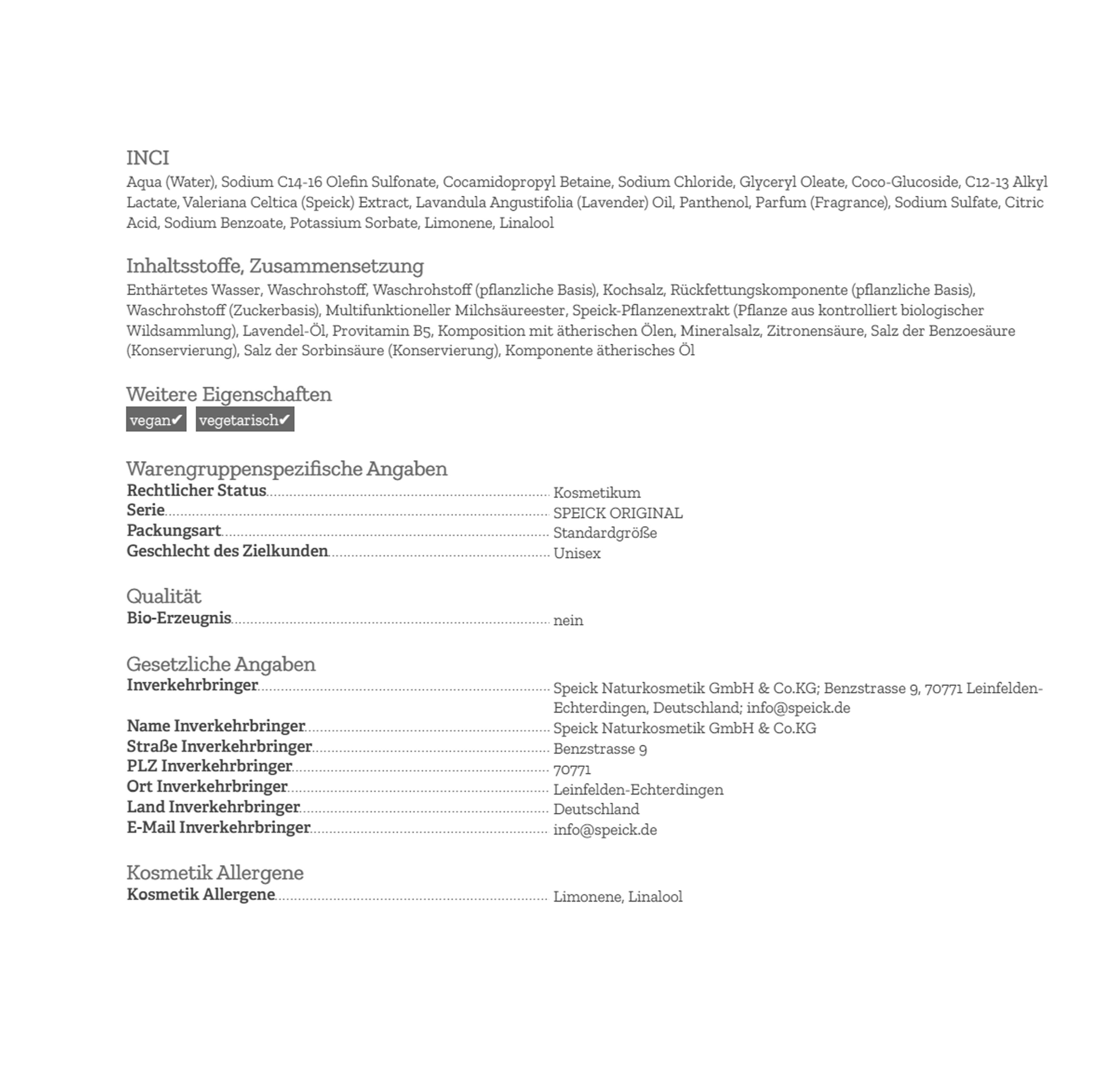 INCI
Aqua (Water), Sodium C14-16 Olefin Sulfonate, Cocamidopropyl Betaine, Sodium Chloride, Glyceryl Oleate, Coco-Glucoside, C12-13 Alkyl Lactate, Valeriana Celtica (Speick) Extract, Lavandula Angustifolia (Lavender) Oil, Panthenol, Parfum (Fragrance), Sodium Sulfate, Citric Acid, Sodium Benzoate, Potassium Sorbate, Limonene, Linalool

Inhaltsstoffe, Zusammensetzung
Enthärtetes Wasser, Waschrohstoff, Waschrohstoff (pflanzliche Basis), Kochsalz, Rückfettungskomponente (pflanzliche Basis), Waschrohstoff (Zuckerbasis), Multifunktioneller Milchsäureester, Speick-Pflanzenextrakt (Pflanze aus kontrolliert biologischer Wildsammlung), Lavendel-Öl, Provitamin B5, Komposition mit ätherischen Ölen, Mineralsalz, Zitronensäure, Salz der Benzoesäure (Konservierung), Salz der Sorbinsäure (Konservierung), Komponente ätherisches Öl

Weitere Eigenschaften
vegan✔ vegetarisch✔

Warengruppenspezifische Angaben
Rechtlicher Status Kosmetikum
Serie SPEICK ORIGINAL
Packungsart Standardgröße
Geschlecht des Zielkunden Unisex

Qualität
Bio-Erzeugnis nein

Gesetzliche Angaben
Inverkehrbringer Speick Naturkosmetik GmbH & Co.KG; Benzstrasse 9, 70771 Leinfelden-Echterdingen, Deutschland; info@speick.de
Name Inverkehrbringer Speick Naturkosmetik GmbH & Co.KG
Straße Inverkehrbringer Benzstrasse 9
PLZ Inverkehrbringer 70771
Ort Inverkehrbringer Leinfelden-Echterdingen
Land Inverkehrbringer Deutschland
E-Mail Inverkehrbringer info@speick.de

Kosmetik Allergene
Kosmetik Allergene Limonene, Linalool